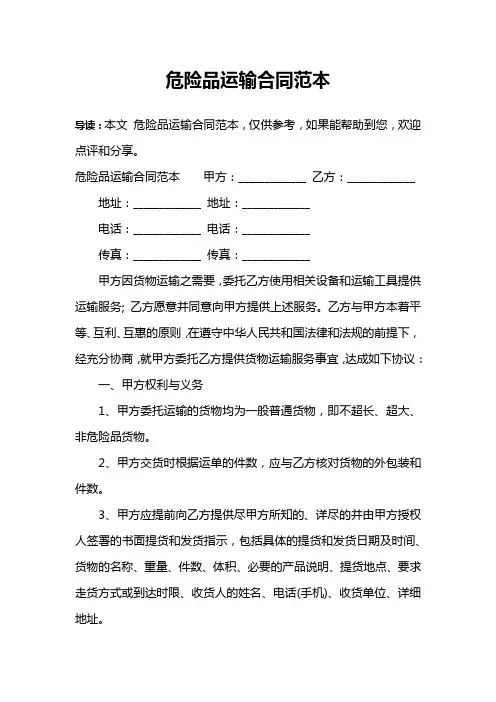 危险品运输合同范本

导读：本文 危险品运输合同范本，仅供参考，如果能帮助到您，欢迎点评和分享。

危险品运输合同范本　　甲方：____________　乙方：____________

地址：____________　地址：____________

电话：____________　电话：____________

传真：____________　传真：____________

甲方因货物运输之需要，委托乙方使用相关设备和运输工具提供运输服务；乙方愿意并同意向甲方提供上述服务。乙方与甲方本着平等、互利、互惠的原则，在遵守中华人民共和国法律和法规的前提下，经充分协商，就甲方委托乙方提供货物运输服务事宜，达成如下协议：

一、甲方权利与义务

1、甲方委托运输的货物均为一般普通货物，即不超长、超大、非危险品货物。

2、甲方交货时根据运单的件数，应与乙方核对货物的外包装和件数。

3、甲方应提前向乙方提供尽甲方所知的、详尽的并由甲方授权人签署的书面提货和发货指示，包括具体的提货和发货日期及时间、货物的名称、重量、件数、体积、必要的产品说明、提货地点、要求走货方式或到达时限、收货人的姓名、电话(手机)、收货单位、详细地址。